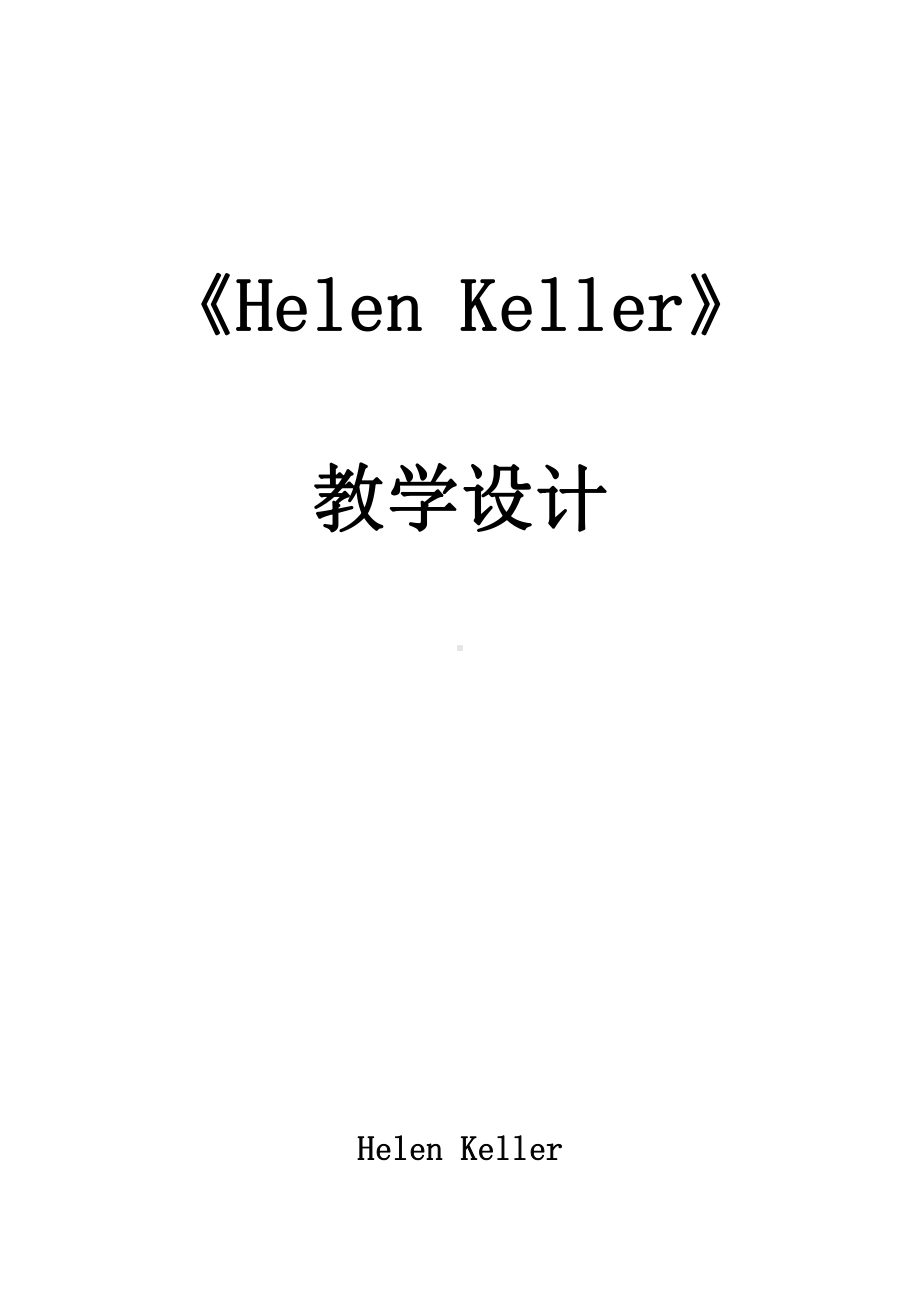 《Helen Keller》

教学设计

Helen Keller